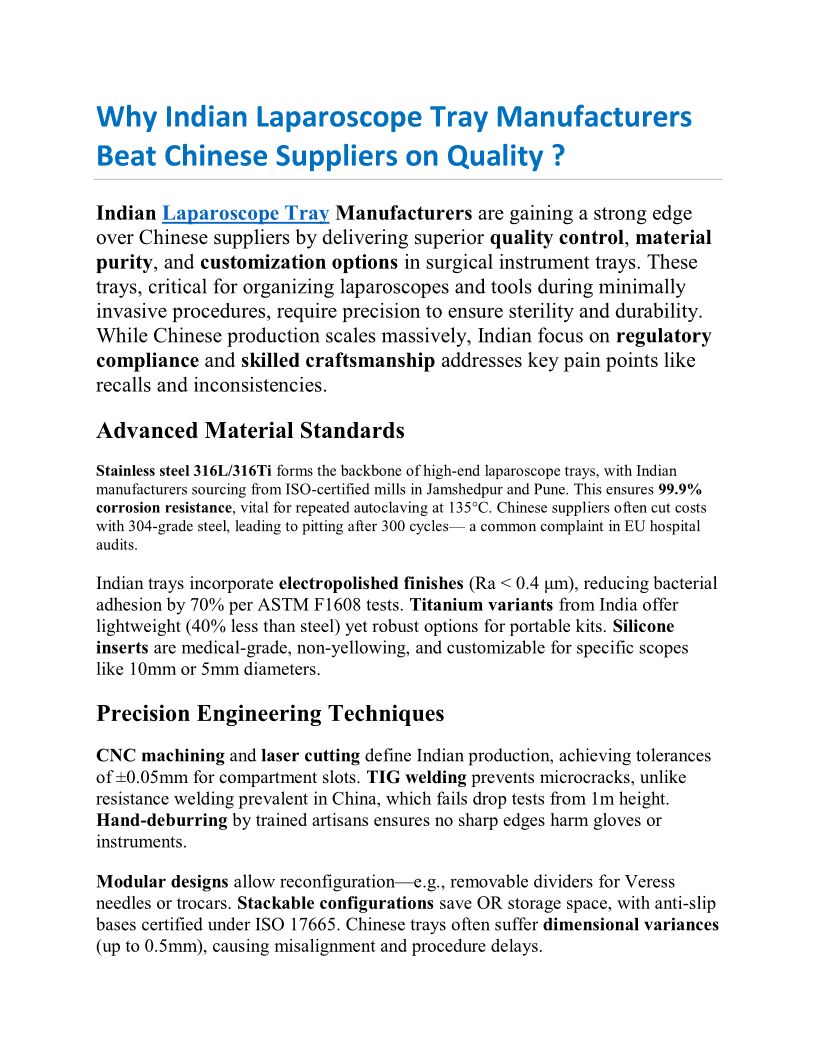 Why Indian Laparoscope Tray Manufacturers Beat Chinese Suppliers on Quality ?

Indian Laparoscope Tray Manufacturers are gaining a strong edge over Chinese suppliers by delivering superior quality control, material purity, and customization options in surgical instrument trays. These trays, critical for organizing laparoscopes and tools during minimally invasive procedures, require precision to ensure sterility and durability. While Chinese production scales massively, Indian focus on regulatory compliance and skilled craftsmanship addresses key pain points like recalls and inconsistencies.

Advanced Material Standards

Stainless steel 316L/316Ti forms the backbone of high-end laparoscope trays, with Indian manufacturers sourcing from ISO-certified mills in Jamshedpur and Pune. This ensures 99.9% corrosion resistance, vital for repeated autoclaving at 135°C. Chinese suppliers often cut costs with 304-grade steel, leading to pitting after 300 cycles— a common complaint in EU hospital audits.

Indian trays incorporate electropolished finishes (Ra < 0.4 µm), reducing bacterial adhesion by 70% per ASTM F1608 tests. Titanium variants from India offer lightweight (40% less than steel) yet robust options for portable kits. Silicone inserts are medical-grade, non-yellowing, and customizable for specific scopes like 10mm or 5mm diameters.

Precision Engineering Techniques

CNC machining and laser cutting define Indian production, achieving tolerances of ±0.05mm for compartment slots. TIG welding prevents microcracks, unlike resistance welding prevalent in China, which fails drop tests from 1m height. Hand-deburring by trained artisans ensures no sharp edges harm gloves or instruments.

Modular designs allow reconfiguration—e.g., removable dividers for Veress needles or trocars. Stackable configurations save OR storage space, with anti-slip bases certified under ISO 17665. Chinese trays often suffer dimensional variances (up to 0.5mm), causing misalignment and procedure delays.